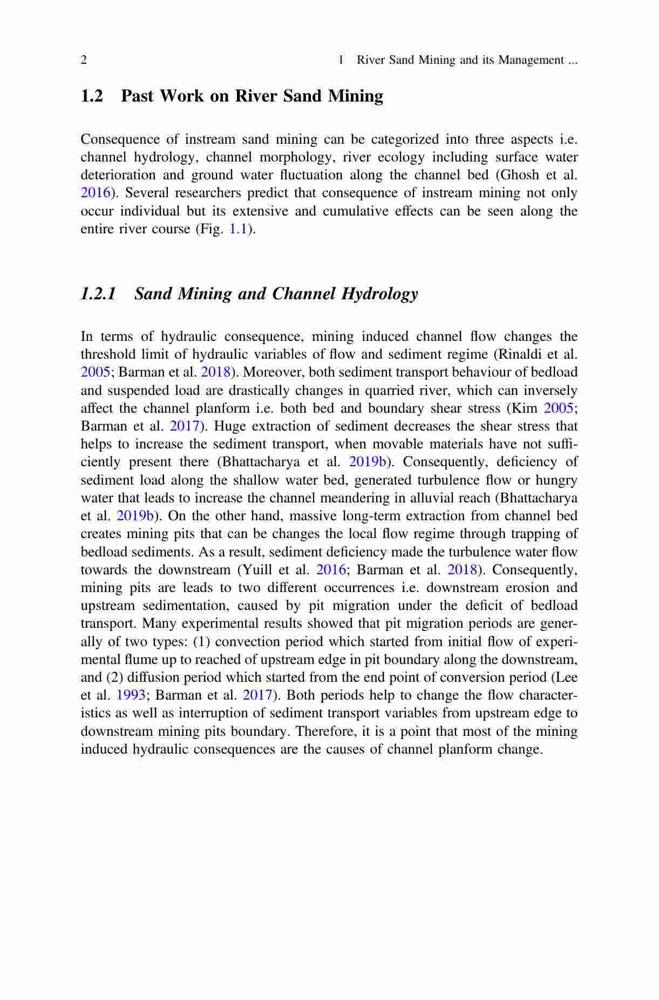 2 1 River Sand Mining and its Management ...

1.2 Past Work on River Sand Mining

Consequence of instream sand mining can be categorized into three aspects i.e. channel hydrology, channel morphology, river ecology including surface water deterioration and ground water fluctuation along the channel bed (Ghosh et al. 2016). Several researchers predict that consequence of instream mining not only occur individual but its extensive and cumulative effects can be seen along the entire river course (Fig. 1.1).

1.2.1 Sand Mining and Channel Hydrology

In terms of hydraulic consequence, mining induced channel flow changes the threshold limit of hydraulic variables of flow and sediment regime (Rinaldi et al. 2005; Barman et al. 2018). Moreover, both sediment transport behaviour of bedload and suspended load are drastically changes in quarried river, which can inversely affect the channel planform i.e. both bed and boundary shear stress (Kim 2005; Barman et al. 2017). Huge extraction of sediment decreases the shear stress that helps to increase the sediment transport, when movable materials have not sufficiently present there (Bhattacharya et al. 2019b). Consequently, deficiency of sediment load along the shallow water bed, generated turbulence flow or hungry water that leads to increase the channel meandering in alluvial reach (Bhattacharya et al. 2019b). On the other hand, massive long-term extraction from channel bed creates mining pits that can be changes the local flow regime through trapping of bedload sediments. As a result, sediment deficiency made the turbulence water flow towards the downstream (Yuill et al. 2016; Barman et al. 2018). Consequently, mining pits are leads to two different occurrences i.e. downstream erosion and upstream sedimentation, caused by pit migration under the deficit of bedload transport. Many experimental results showed that pit migration periods are generally of two types: (1) convection period which started from initial flow of experimental flume up to reached of upstream edge in pit boundary along the downstream, and (2) diffusion period which started from the end point of conversion period (Lee et al. 1993; Barman et al. 2017). Both periods help to change the flow characteristics as well as interruption of sediment transport variables from upstream edge to downstream mining pits boundary. Therefore, it is a point that most of the mining induced hydraulic consequences are the causes of channel planform change.